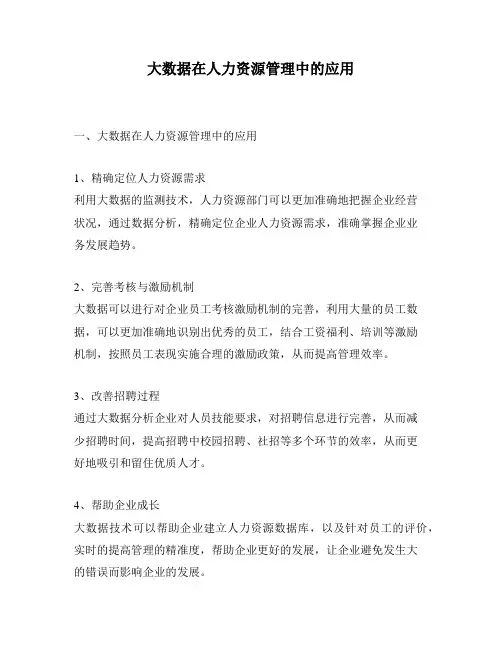 大数据在人力资源管理中的应用

一、大数据在人力资源管理中的应用

1、精确定位人力资源需求
利用大数据的监测技术，人力资源部门可以更加准确地把握企业经营状况，通过数据分析，精确定位企业人力资源需求，准确掌握企业业务发展趋势。

2、完善考核与激励机制
大数据可以进行对企业员工考核激励机制的完善，利用大量的员工数据，可以更加准确地识别出优秀的员工，结合工资福利、培训等激励机制，按照员工表现实施合理的激励政策，从而提高管理效率。

3、改善招聘过程
通过大数据分析企业对人员技能要求，对招聘信息进行完善，从而减少招聘时间，提高招聘中校园招聘、社招等多个环节的效率，从而更好地吸引和留住优质人才。

4、帮助企业成长
大数据技术可以帮助企业建立人力资源数据库，以及针对员工的评价，实时的提高管理的精准度，帮助企业更好的发展，让企业避免发生大的错误而影响企业的发展。